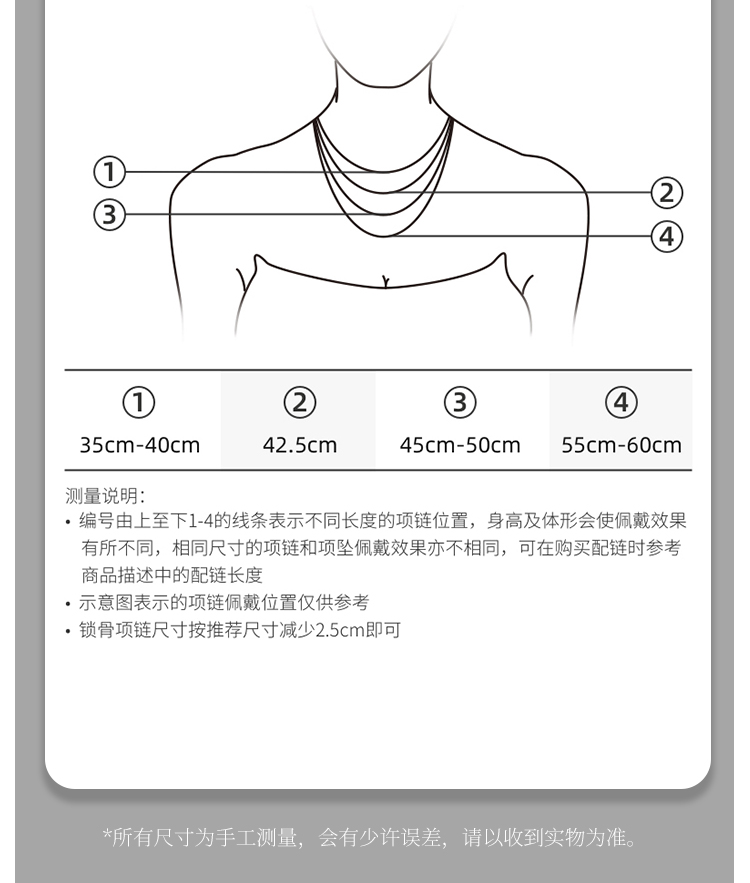 ①
②
③
④

| ① | ② | ③ | ④ |
|---|---|---|---|
| 35cm-40cm | 42.5cm | 45cm-50cm | 55cm-60cm |

测量说明：
• 编号由上至下1-4的线条表示不同长度的项链位置，身高及体形会使佩戴效果有所不同，相同尺寸的项链和项坠佩戴效果亦不相同，可在购买配链时参考商品描述中的配链长度
• 示意图表示的项链佩戴位置仅供参考
• 锁骨项链尺寸按推荐尺寸减少2.5cm即可

*所有尺寸为手工测量，会有少许误差，请以收到实物为准。